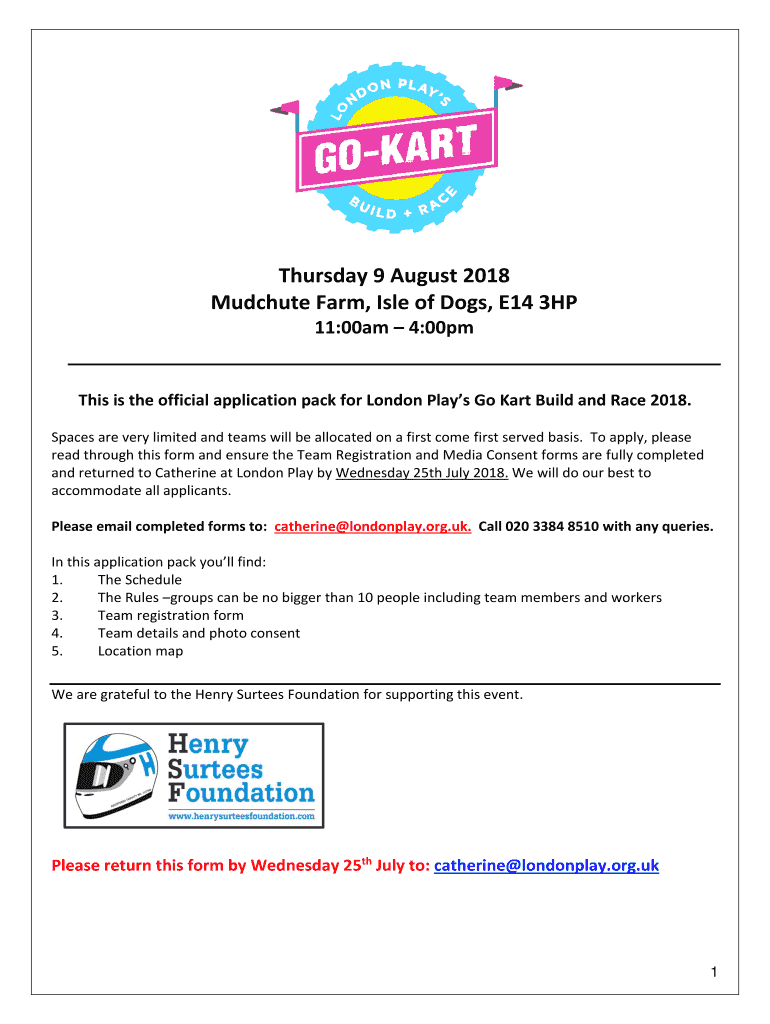 LONDON PLAY'S
GO-KART
BUILD + RACE

Thursday 9 August 2018
Mudchute Farm, Isle of Dogs, E14 3HP
11:00am – 4:00pm

This is the official application pack for London Play's Go Kart Build and Race 2018.

Spaces are very limited and teams will be allocated on a first come first served basis. To apply, please read through this form and ensure the Team Registration and Media Consent forms are fully completed and returned to Catherine at London Play by Wednesday 25th July 2018. We will do our best to accommodate all applicants.

Please email completed forms to: catherine@londonplay.org.uk. Call 020 3384 8510 with any queries.

In this application pack you'll find:
1. The Schedule
2. The Rules –groups can be no bigger than 10 people including team members and workers
3. Team registration form
4. Team details and photo consent
5. Location map

We are grateful to the Henry Surtees Foundation for supporting this event.

Henry
Surtees
Foundation
www.henrysurteesfoundation.com

Please return this form by Wednesday 25$^{th}$ July to: catherine@londonplay.org.uk

1